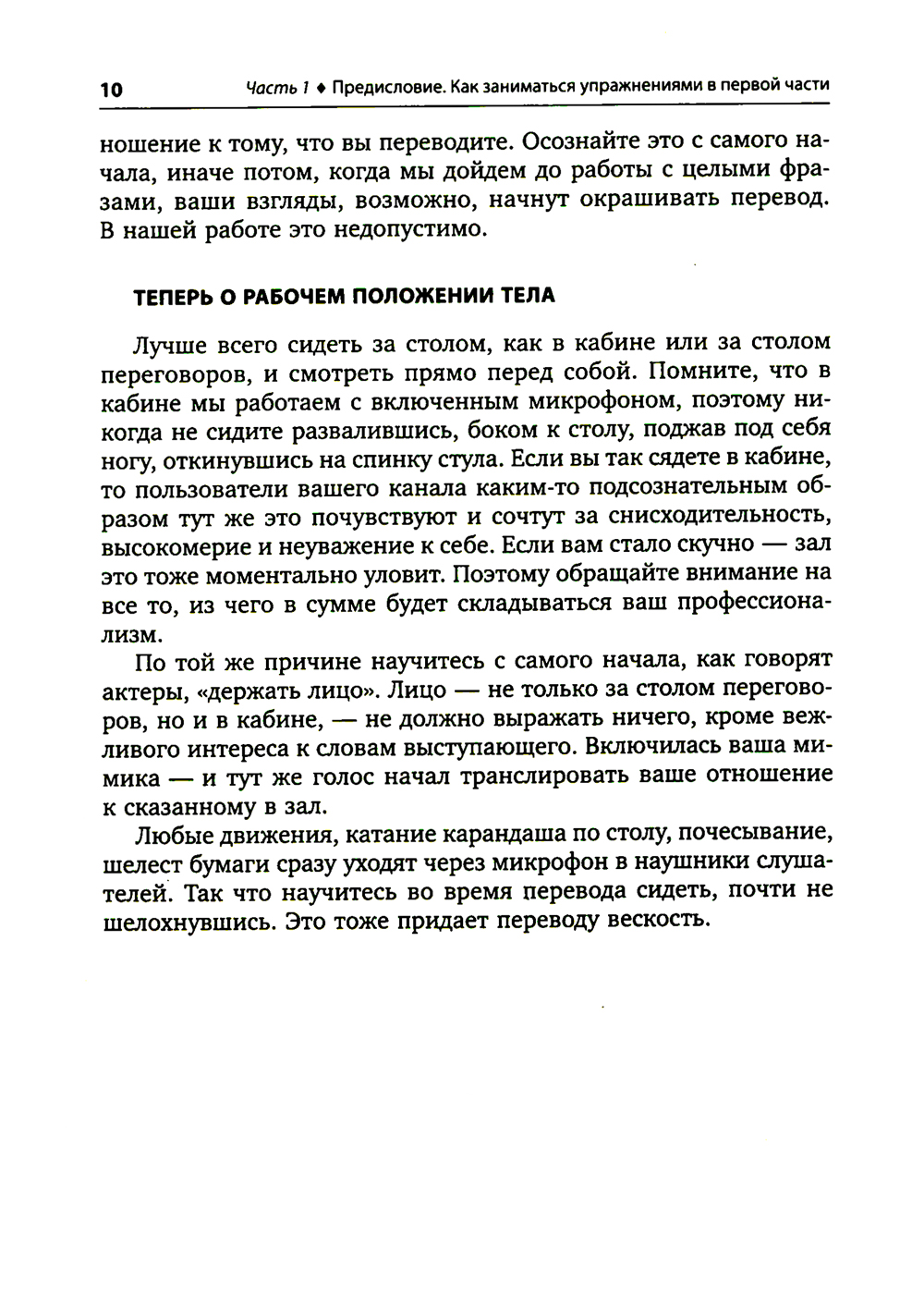 10 Часть 1 ♦ Предисловие. Как заниматься упражнениями в первой части

ношение к тому, что вы переводите. Осознайте это с самого начала, иначе потом, когда мы дойдем до работы с целыми фразами, ваши взгляды, возможно, начнут окрашивать перевод. В нашей работе это недопустимо.

ТЕПЕРЬ О РАБОЧЕМ ПОЛОЖЕНИИ ТЕЛА

Лучше всего сидеть за столом, как в кабине или за столом переговоров, и смотреть прямо перед собой. Помните, что в кабине мы работаем с включенным микрофоном, поэтому никогда не сидите развалившись, боком к столу, поджав под себя ногу, откинувшись на спинку стула. Если вы так сядете в кабине, то пользователи вашего канала каким-то подсознательным образом тут же это почувствуют и сочтут за снисходительность, высокомерие и неуважение к себе. Если вам стало скучно — зал это тоже моментально уловит. Поэтому обращайте внимание на все то, из чего в сумме будет складываться ваш профессионализм.

По той же причине научитесь с самого начала, как говорят актеры, «держать лицо». Лицо — не только за столом переговоров, но и в кабине, — не должно выражать ничего, кроме вежливого интереса к словам выступающего. Включилась ваша мимика — и тут же голос начал транслировать ваше отношение к сказанному в зал.

Любые движения, катание карандаша по столу, почесывание, шелест бумаги сразу уходят через микрофон в наушники слушателей. Так что научитесь во время перевода сидеть, почти не шелохнувшись. Это тоже придает переводу вескость.